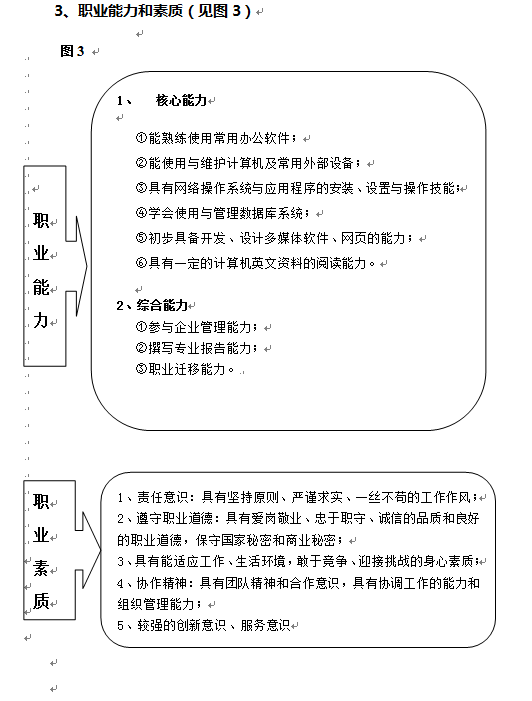 3、职业能力和素质（见图 3）

图 3

职业能力

1、 核心能力

①能熟练使用常用办公软件；
②能使用与维护计算机及常用外部设备；
③具有网络操作系统与应用程序的安装、设置与操作技能；
④学会使用与管理数据库系统；
⑤初步具备开发、设计多媒体软件、网页的能力；
⑥具有一定的计算机英文资料的阅读能力。

2、综合能力
①参与企业管理能力；
②撰写专业报告能力；
③职业迁移能力。

职业素质

1、责任意识：具有坚持原则、严谨求实、一丝不苟的工作作风；
2、遵守职业道德：具有爱岗敬业、忠于职守、诚信的品质和良好的职业道德，保守国家秘密和商业秘密；
3、具有能适应工作、生活环境，敢于竞争、迎接挑战的身心素质；
4、协作精神：具有团队精神和合作意识，具有协调工作的能力和组织管理能力；
5、较强的创新意识、服务意识